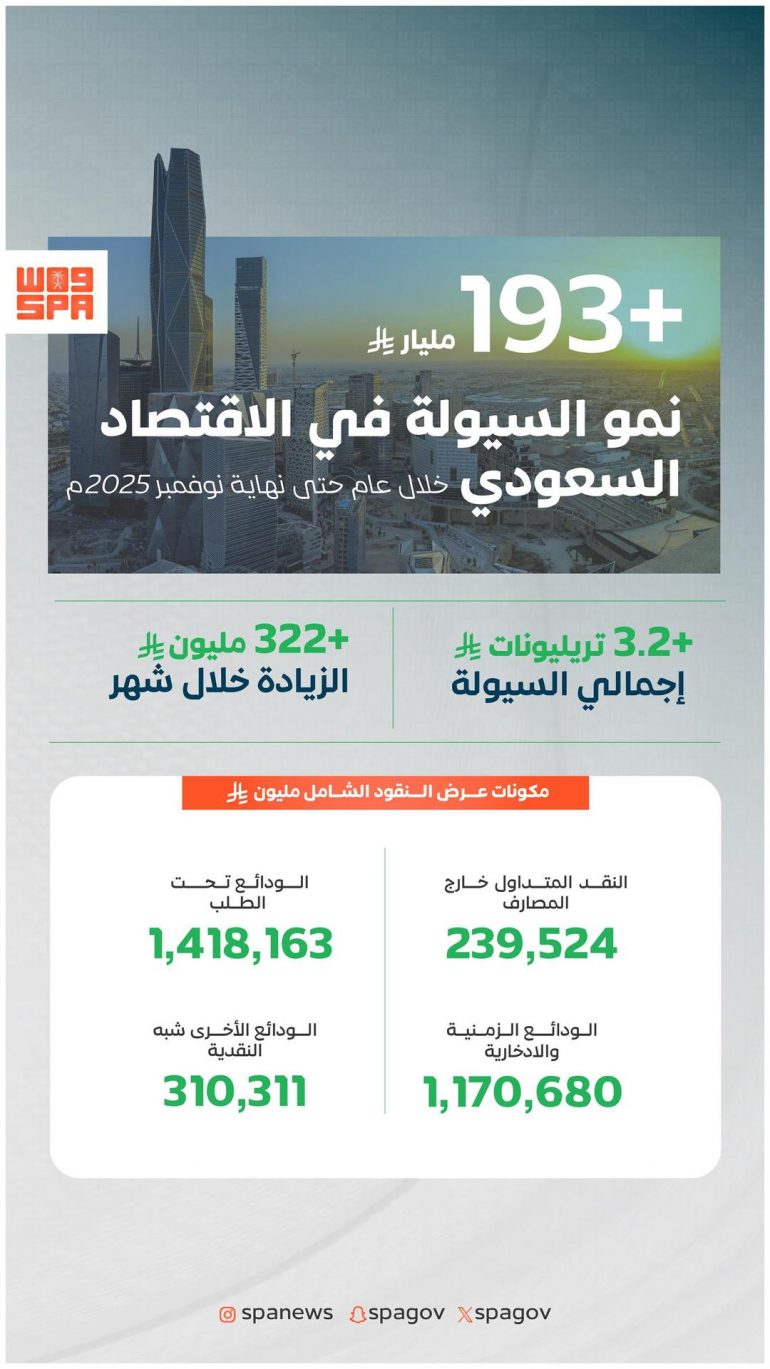 واس
SPA

+193
مليار ⃁

نمو السيولة في الاقتصاد السعودي خلال عام حتى نهاية نوفمبر 2025م

+3.2 تريليونات ⃁
إجمالي السيولة

+322 مليون ⃁
الزيادة خلال شهر

مكونات عرض النقود الشامل مليون ⃁

النقد المتداول خارج المصارف
239,524

الودائع تحت الطلب
1,418,163

الودائع الزمنية والادخارية
1,170,680

الودائع الأخرى شبه النقدية
310,311

spanews spagov spagov